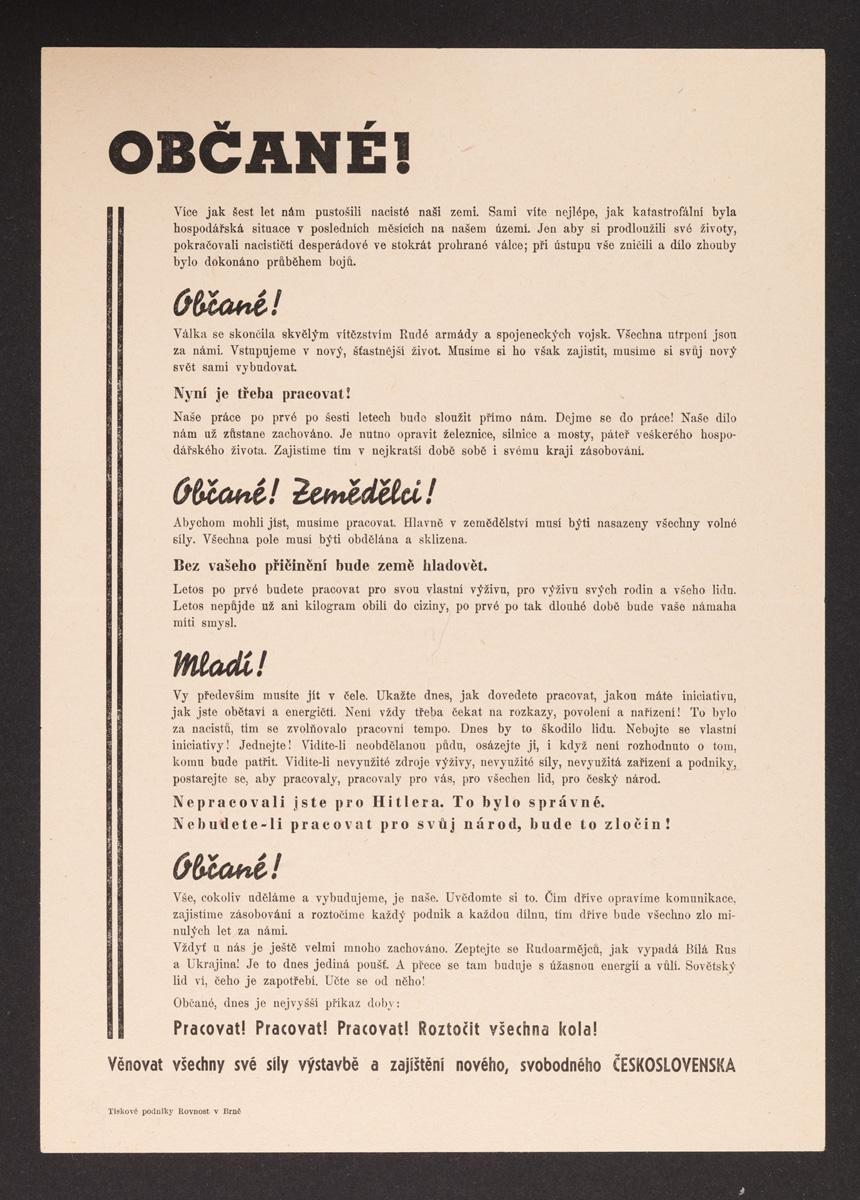 OBČANÉ!

Více jak šest let nám pustošili nacisté naši zemi. Sami víte nejlépe, jak katastrofální byla hospodářská situace v posledních měsících na našem území. Jen aby si prodloužili své životy, pokračovali nacističtí desperádové ve stokrát prohrané válce; při ústupu vše zničili a dílo zhouby bylo dokonáno průběhem bojů.

Občané!

Válka se skončila skvělým vítězstvím Rudé armády a spojeneckých vojsk. Všechna utrpení jsou za námi. Vstupujeme v nový, šťastnější život. Musíme si ho však zajistit, musíme si svůj nový svět sami vybudovat.

Nyní je třeba pracovat!

Naše práce po prvé po šesti letech bude sloužit přímo nám. Dejme se do práce! Naše dílo nám už zůstane zachováno. Je nutno opravit železnice, silnice a mosty, páteř veškerého hospodářského života. Zajistíme tím v nejkratší době sobě i svému kraji zásobování.

Občané! Zemědělci!

Abychom mohli jíst, musíme pracovat. Hlavně v zemědělství musí býti nasazeny všechny volné síly. Všechna pole musí býti obdělána a sklizena.

Bez vašeho přičinění bude země hladovět.

Letos po prvé budete pracovat pro svou vlastní výživu, pro výživu svých rodin a všeho lidu. Letos nepůjde už ani kilogram obilí do ciziny, po prvé po tak dlouhé době bude vaše námaha míti smysl.

Mladí!

Vy především musíte jít v čele. Ukažte dnes, jak dovedete pracovat, jakou máte iniciativu, jak jste obětaví a energičtí. Není vždy třeba čekat na rozkazy, povolení a nařízení! To bylo za nacistů, tím se zvolňovalo pracovní tempo. Dnes by to škodilo lidu. Nebojte se vlastní iniciativy! Jednejte! Vidíte-li neobdělanou půdu, osázejte ji, i když není rozhodnuto o tom, komu bude patřit. Vidíte-li nevyužité zdroje výživy, nevyužité síly, nevyužitá zařízení a podniky, postarejte se, aby pracovaly, pracovaly pro vás, pro všechen lid, pro český národ.

Nepracovali jste pro Hitlera. To bylo správné.
Nebudete-li pracovat pro svůj národ, bude to zločin!

Občané!

Vše, cokoliv uděláme a vybudujeme, je naše. Uvědomte si to. Čím dříve opravíme komunikace, zajistíme zásobování a roztočíme každý podnik a každou dílnu, tím dříve bude všechno zlo minulých let za námi.
Vždyť u nás je ještě velmi mnoho zachováno. Zeptejte se Rudoarmějců, jak vypadá Bílá Rus a Ukrajina! Je to dnes jediná poušť. A přece se tam buduje s úžasnou energií a vůlí. Sovětský lid ví, čeho je zapotřebí. Učte se od něho!

Občané, dnes je nejvyšší příkaz doby:

Pracovat! Pracovat! Pracovat! Roztočit všechna kola!

Věnovat všechny své síly výstavbě a zajištění nového, svobodného ČESKOSLOVENSKA

Tiskové podniky Rovnost v Brně